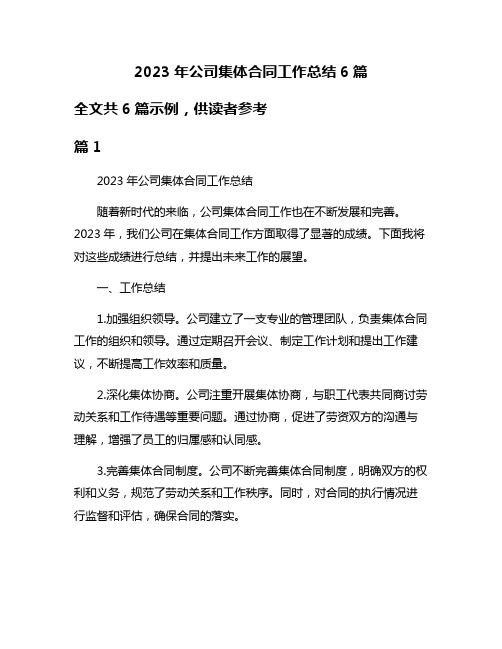 2023 年公司集体合同工作总结 6 篇

全文共 6 篇示例，供读者参考

篇 1

2023 年公司集体合同工作总结

随着新时代的来临，公司集体合同工作也在不断发展和完善。2023 年，我们公司在集体合同工作方面取得了显著的成绩。下面我将对这些成绩进行总结，并提出未来工作的展望。

一、工作总结

1.加强组织领导。公司建立了一支专业的管理团队，负责集体合同工作的组织和领导。通过定期召开会议、制定工作计划和提出工作建议，不断提高工作效率和质量。

2.深化集体协商。公司注重开展集体协商，与职工代表共同商讨劳动关系和工作待遇等重要问题。通过协商，促进了劳资双方的沟通与理解，增强了员工的归属感和认同感。

3.完善集体合同制度。公司不断完善集体合同制度，明确双方的权利和义务，规范了劳动关系和工作秩序。同时，对合同的执行情况进行监督和评估，确保合同的落实。